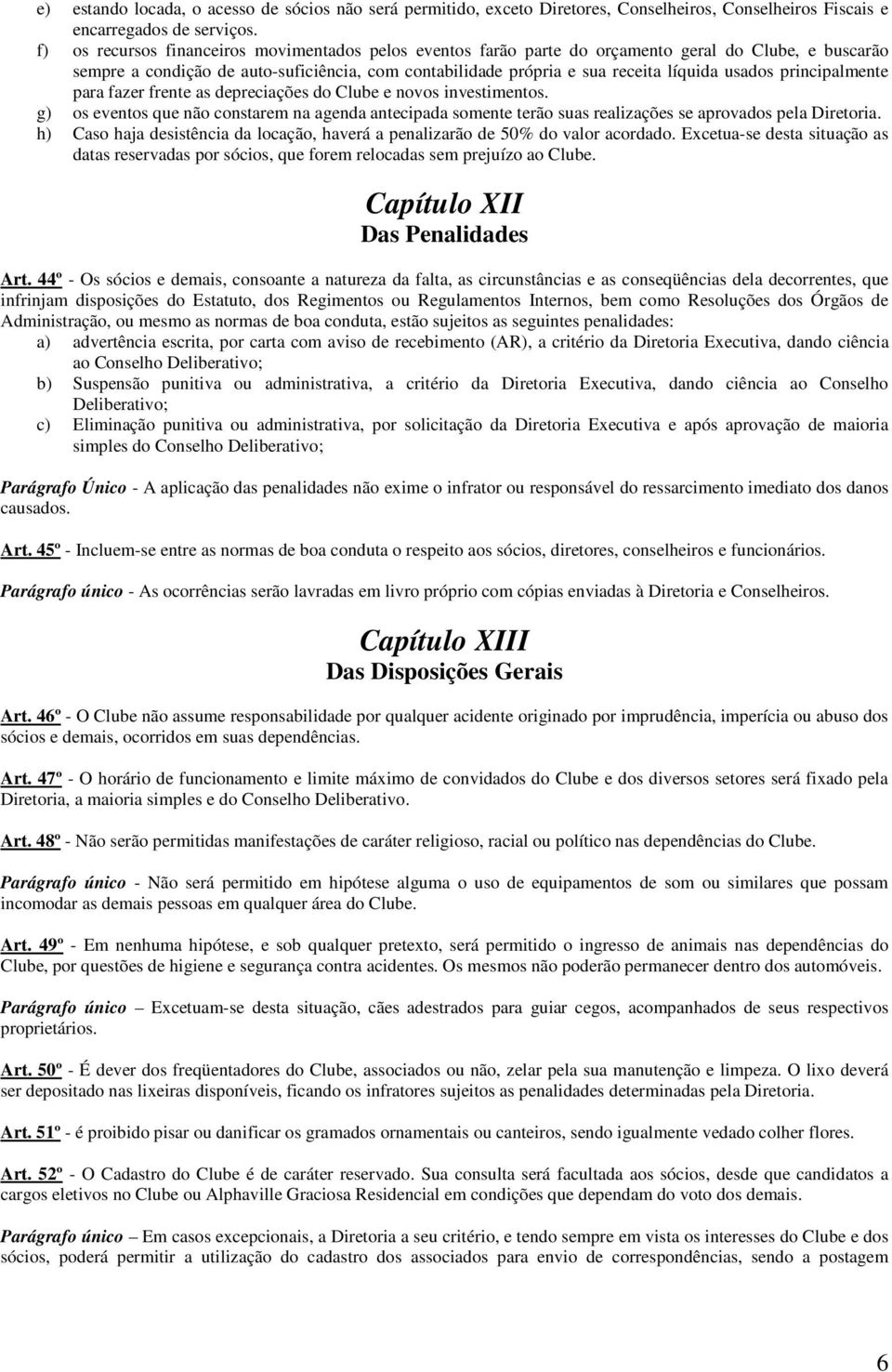 e) estando locada, o acesso de sócios não será permitido, exceto Diretores, Conselheiros, Conselheiros Fiscais e encarregados de serviços.
f) os recursos financeiros movimentados pelos eventos farão parte do orçamento geral do Clube, e buscarão sempre a condição de auto-suficiência, com contabilidade própria e sua receita líquida usados principalmente para fazer frente as depreciações do Clube e novos investimentos.
g) os eventos que não constarem na agenda antecipada somente terão suas realizações se aprovados pela Diretoria.
h) Caso haja desistência da locação, haverá a penalizarão de 50% do valor acordado. Excetua-se desta situação as datas reservadas por sócios, que forem relocadas sem prejuízo ao Clube.

Capítulo XII
Das Penalidades

Art. 44º - Os sócios e demais, consoante a natureza da falta, as circunstâncias e as conseqüências dela decorrentes, que infrinjam disposições do Estatuto, dos Regimentos ou Regulamentos Internos, bem como Resoluções dos Órgãos de Administração, ou mesmo as normas de boa conduta, estão sujeitos as seguintes penalidades:
a) advertência escrita, por carta com aviso de recebimento (AR), a critério da Diretoria Executiva, dando ciência ao Conselho Deliberativo;
b) Suspensão punitiva ou administrativa, a critério da Diretoria Executiva, dando ciência ao Conselho Deliberativo;
c) Eliminação punitiva ou administrativa, por solicitação da Diretoria Executiva e após aprovação de maioria simples do Conselho Deliberativo;

Parágrafo Único - A aplicação das penalidades não exime o infrator ou responsável do ressarcimento imediato dos danos causados.

Art. 45º - Incluem-se entre as normas de boa conduta o respeito aos sócios, diretores, conselheiros e funcionários.

Parágrafo único - As ocorrências serão lavradas em livro próprio com cópias enviadas à Diretoria e Conselheiros.

Capítulo XIII
Das Disposições Gerais

Art. 46º - O Clube não assume responsabilidade por qualquer acidente originado por imprudência, imperícia ou abuso dos sócios e demais, ocorridos em suas dependências.

Art. 47º - O horário de funcionamento e limite máximo de convidados do Clube e dos diversos setores será fixado pela Diretoria, a maioria simples e do Conselho Deliberativo.

Art. 48º - Não serão permitidas manifestações de caráter religioso, racial ou político nas dependências do Clube.

Parágrafo único - Não será permitido em hipótese alguma o uso de equipamentos de som ou similares que possam incomodar as demais pessoas em qualquer área do Clube.

Art. 49º - Em nenhuma hipótese, e sob qualquer pretexto, será permitido o ingresso de animais nas dependências do Clube, por questões de higiene e segurança contra acidentes. Os mesmos não poderão permanecer dentro dos automóveis.

Parágrafo único – Excetuam-se desta situação, cães adestrados para guiar cegos, acompanhados de seus respectivos proprietários.

Art. 50º - É dever dos freqüentadores do Clube, associados ou não, zelar pela sua manutenção e limpeza. O lixo deverá ser depositado nas lixeiras disponíveis, ficando os infratores sujeitos as penalidades determinadas pela Diretoria.

Art. 51º - é proibido pisar ou danificar os gramados ornamentais ou canteiros, sendo igualmente vedado colher flores.

Art. 52º - O Cadastro do Clube é de caráter reservado. Sua consulta será facultada aos sócios, desde que candidatos a cargos eletivos no Clube ou Alphaville Graciosa Residencial em condições que dependam do voto dos demais.

Parágrafo único – Em casos excepcionais, a Diretoria a seu critério, e tendo sempre em vista os interesses do Clube e dos sócios, poderá permitir a utilização do cadastro dos associados para envio de correspondências, sendo a postagem

6